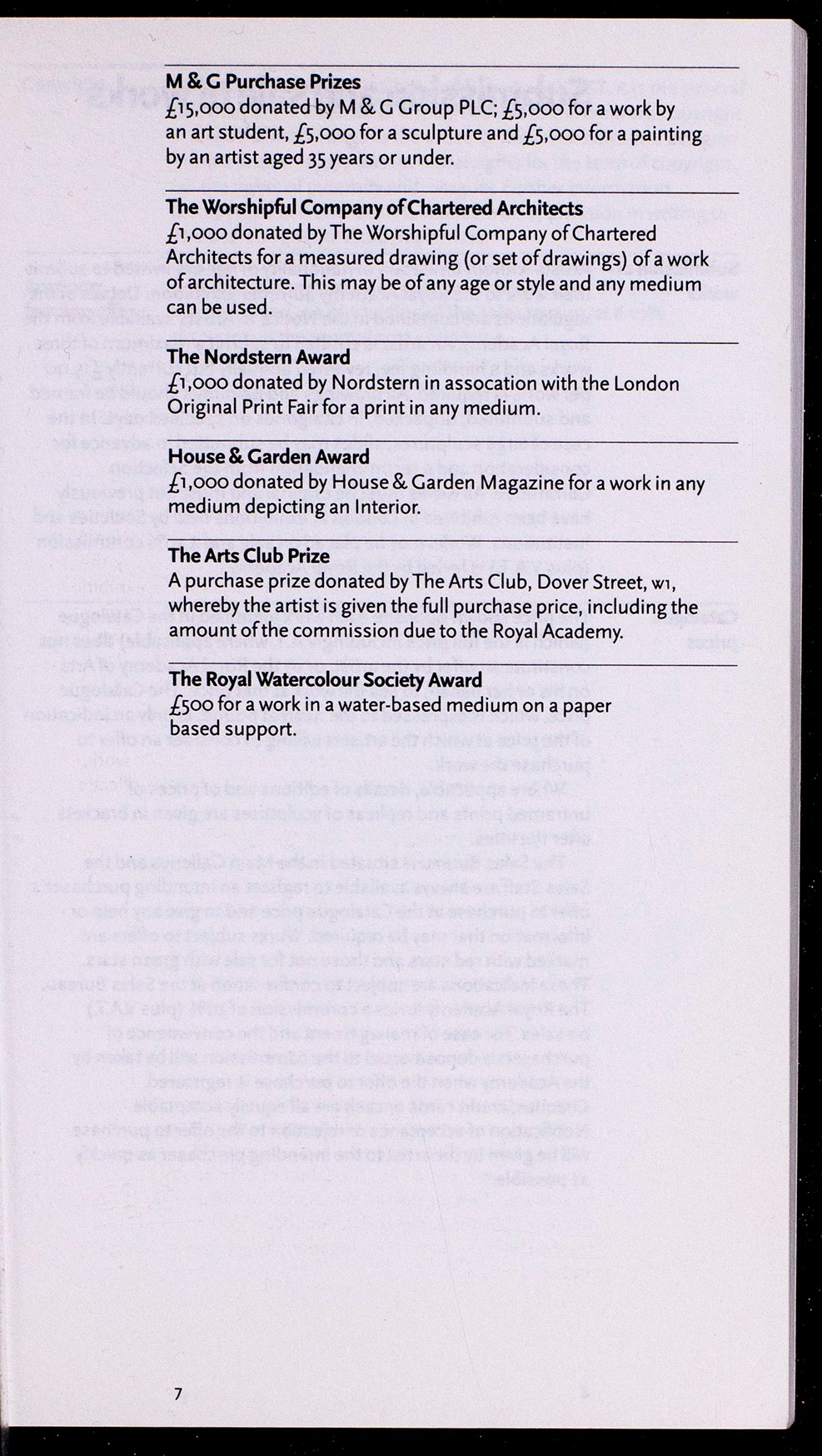 M & G Purchase Prizes
£15,000 donated by M & G Group PLC; £5,000 for a work by an art student, £5,000 for a sculpture and £5,000 for a painting by an artist aged 35 years or under.

The Worshipful Company of Chartered Architects
£1,000 donated by The Worshipful Company of Chartered Architects for a measured drawing (or set of drawings) of a work of architecture. This may be of any age or style and any medium can be used.

The Nordstern Award
£1,000 donated by Nordstern in assocation with the London Original Print Fair for a print in any medium.

House & Garden Award
£1,000 donated by House & Garden Magazine for a work in any medium depicting an Interior.

The Arts Club Prize
A purchase prize donated by The Arts Club, Dover Street, W1, whereby the artist is given the full purchase price, including the amount of the commission due to the Royal Academy.

The Royal Watercolour Society Award
£500 for a work in a water-based medium on a paper based support.

7